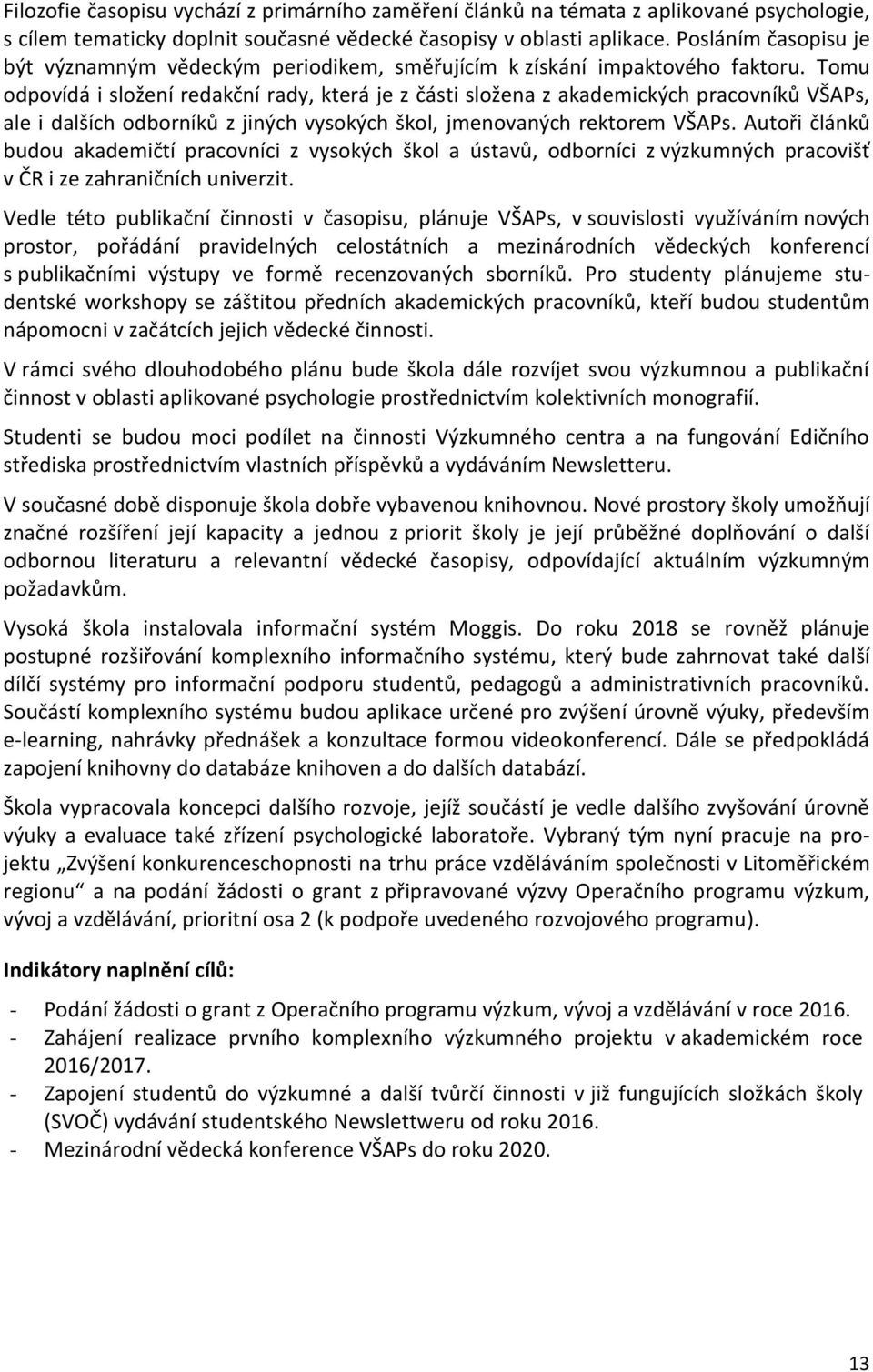 Filozofie časopisu vychází z primárního zaměření článků na témata z aplikované psychologie, s cílem tematicky doplnit současné vědecké časopisy v oblasti aplikace. Posláním časopisu je být významným vědeckým periodikem, směřujícím k získání impaktového faktoru. Tomu odpovídá i složení redakční rady, která je z části složena z akademických pracovníků VŠAPs, ale i dalších odborníků z jiných vysokých škol, jmenovaných rektorem VŠAPs. Autoři článků budou akademičtí pracovníci z vysokých škol a ústavů, odborníci z výzkumných pracovišť v ČR i ze zahraničních univerzit.

Vedle této publikační činnosti v časopisu, plánuje VŠAPs, v souvislosti využíváním nových prostor, pořádání pravidelných celostátních a mezinárodních vědeckých konferencí s publikačními výstupy ve formě recenzovaných sborníků. Pro studenty plánujeme studentské workshopy se záštitou předních akademických pracovníků, kteří budou studentům nápomocni v začátcích jejich vědecké činnosti.

V rámci svého dlouhodobého plánu bude škola dále rozvíjet svou výzkumnou a publikační činnost v oblasti aplikované psychologie prostřednictvím kolektivních monografií.

Studenti se budou moci podílet na činnosti Výzkumného centra a na fungování Edičního střediska prostřednictvím vlastních příspěvků a vydáváním Newsletteru.

V současné době disponuje škola dobře vybavenou knihovnou. Nové prostory školy umožňují značné rozšíření její kapacity a jednou z priorit školy je její průběžné doplňování o další odbornou literaturu a relevantní vědecké časopisy, odpovídající aktuálním výzkumným požadavkům.

Vysoká škola instalovala informační systém Moggis. Do roku 2018 se rovněž plánuje postupné rozšiřování komplexního informačního systému, který bude zahrnovat také další dílčí systémy pro informační podporu studentů, pedagogů a administrativních pracovníků. Součástí komplexního systému budou aplikace určené pro zvýšení úrovně výuky, především e-learning, nahrávky přednášek a konzultace formou videokonferencí. Dále se předpokládá zapojení knihovny do databáze knihoven a do dalších databází.

Škola vypracovala koncepci dalšího rozvoje, jejíž součástí je vedle dalšího zvyšování úrovně výuky a evaluace také zřízení psychologické laboratoře. Vybraný tým nyní pracuje na projektu „Zvýšení konkurenceschopnosti na trhu práce vzděláváním společnosti v Litoměřickém regionu“ a na podání žádosti o grant z připravované výzvy Operačního programu výzkum, vývoj a vzdělávání, prioritní osa 2 (k podpoře uvedeného rozvojového programu).

Indikátory naplnění cílů:

- Podání žádosti o grant z Operačního programu výzkum, vývoj a vzdělávání v roce 2016.
- Zahájení realizace prvního komplexního výzkumného projektu v akademickém roce 2016/2017.
- Zapojení studentů do výzkumné a další tvůrčí činnosti v již fungujících složkách školy (SVOČ) vydávání studentského Newslettweru od roku 2016.
- Mezinárodní vědecká konference VŠAPs do roku 2020.

13